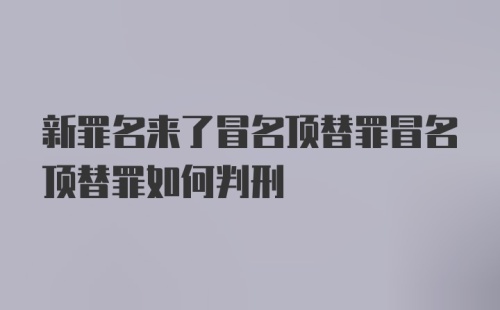 新罪名来了冒名顶替罪冒名顶替罪如何判刑